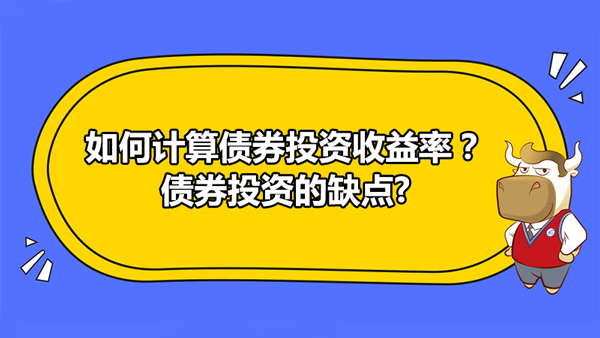 如何计算债券投资收益率？
债券投资的缺点?